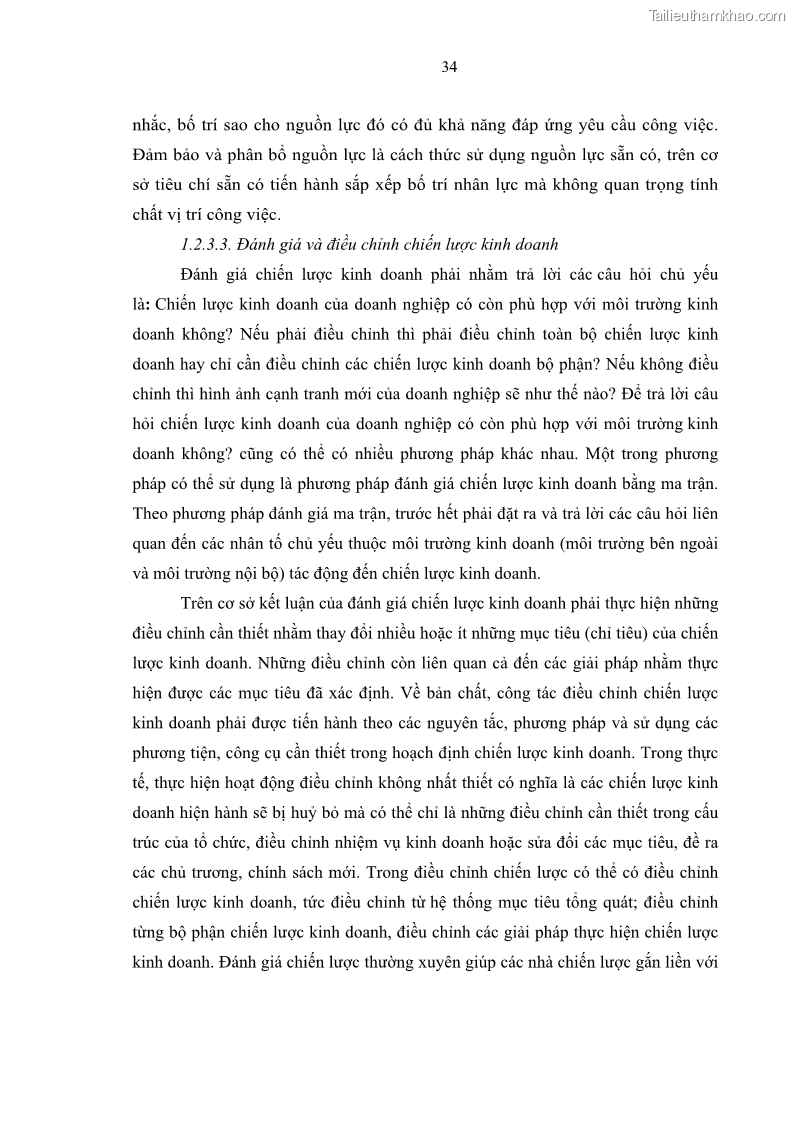 Tailieuthamkhao.com

34

nhắc, bố trí sao cho nguồn lực đó có đủ khả năng đáp ứng yêu cầu công việc. Đảm bảo và phân bổ nguồn lực là cách thức sử dụng nguồn lực sẵn có, trên cơ sở tiêu chí sẵn có tiến hành sắp xếp bố trí nhân lực mà không quan trọng tính chất vị trí công việc.

1.2.3.3. Đánh giá và điều chỉnh chiến lược kinh doanh

Đánh giá chiến lược kinh doanh phải nhằm trả lời các câu hỏi chủ yếu là: Chiến lược kinh doanh của doanh nghiệp có còn phù hợp với môi trường kinh doanh không? Nếu phải điều chỉnh thì phải điều chỉnh toàn bộ chiến lược kinh doanh hay chỉ cần điều chỉnh các chiến lược kinh doanh bộ phận? Nếu không điều chỉnh thì hình ảnh cạnh tranh mới của doanh nghiệp sẽ như thế nào? Để trả lời câu hỏi chiến lược kinh doanh của doanh nghiệp có còn phù hợp với môi trường kinh doanh không? cũng có thể có nhiều phương pháp khác nhau. Một trong phương pháp có thể sử dụng là phương pháp đánh giá chiến lược kinh doanh bằng ma trận. Theo phương pháp đánh giá ma trận, trước hết phải đặt ra và trả lời các câu hỏi liên quan đến các nhân tố chủ yếu thuộc môi trường kinh doanh (môi trường bên ngoài và môi trường nội bộ) tác động đến chiến lược kinh doanh.

Trên cơ sở kết luận của đánh giá chiến lược kinh doanh phải thực hiện những điều chỉnh cần thiết nhằm thay đổi nhiều hoặc ít những mục tiêu (chỉ tiêu) của chiến lược kinh doanh. Những điều chỉnh còn liên quan cả đến các giải pháp nhằm thực hiện được các mục tiêu đã xác định. Về bản chất, công tác điều chỉnh chiến lược kinh doanh phải được tiến hành theo các nguyên tắc, phương pháp và sử dụng các phương tiện, công cụ cần thiết trong hoạch định chiến lược kinh doanh. Trong thực tế, thực hiện hoạt động điều chỉnh không nhất thiết có nghĩa là các chiến lược kinh doanh hiện hành sẽ bị huỷ bỏ mà có thể chỉ là những điều chỉnh cần thiết trong cấu trúc của tổ chức, điều chỉnh nhiệm vụ kinh doanh hoặc sửa đổi các mục tiêu, đề ra các chủ trương, chính sách mới. Trong điều chỉnh chiến lược có thể có điều chỉnh chiến lược kinh doanh, tức điều chỉnh từ hệ thống mục tiêu tổng quát; điều chỉnh từng bộ phận chiến lược kinh doanh, điều chỉnh các giải pháp thực hiện chiến lược kinh doanh. Đánh giá chiến lược thường xuyên giúp các nhà chiến lược gắn liền với